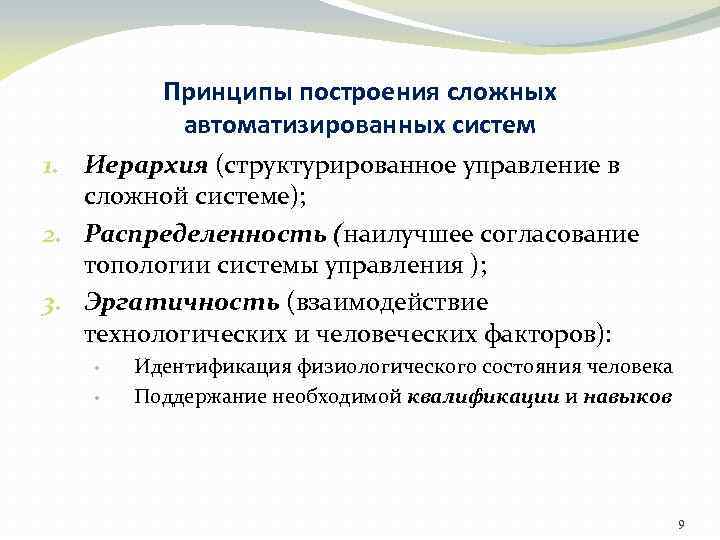 Принципы построения сложных автоматизированных систем

1. Иерархия (структурированное управление в сложной системе);
2. Распределенность (наилучшее согласование топологии системы управления );
3. Эргатичность (взаимодействие технологических и человеческих факторов):
• Идентификация физиологического состояния человека
• Поддержание необходимой квалификации и навыков

9